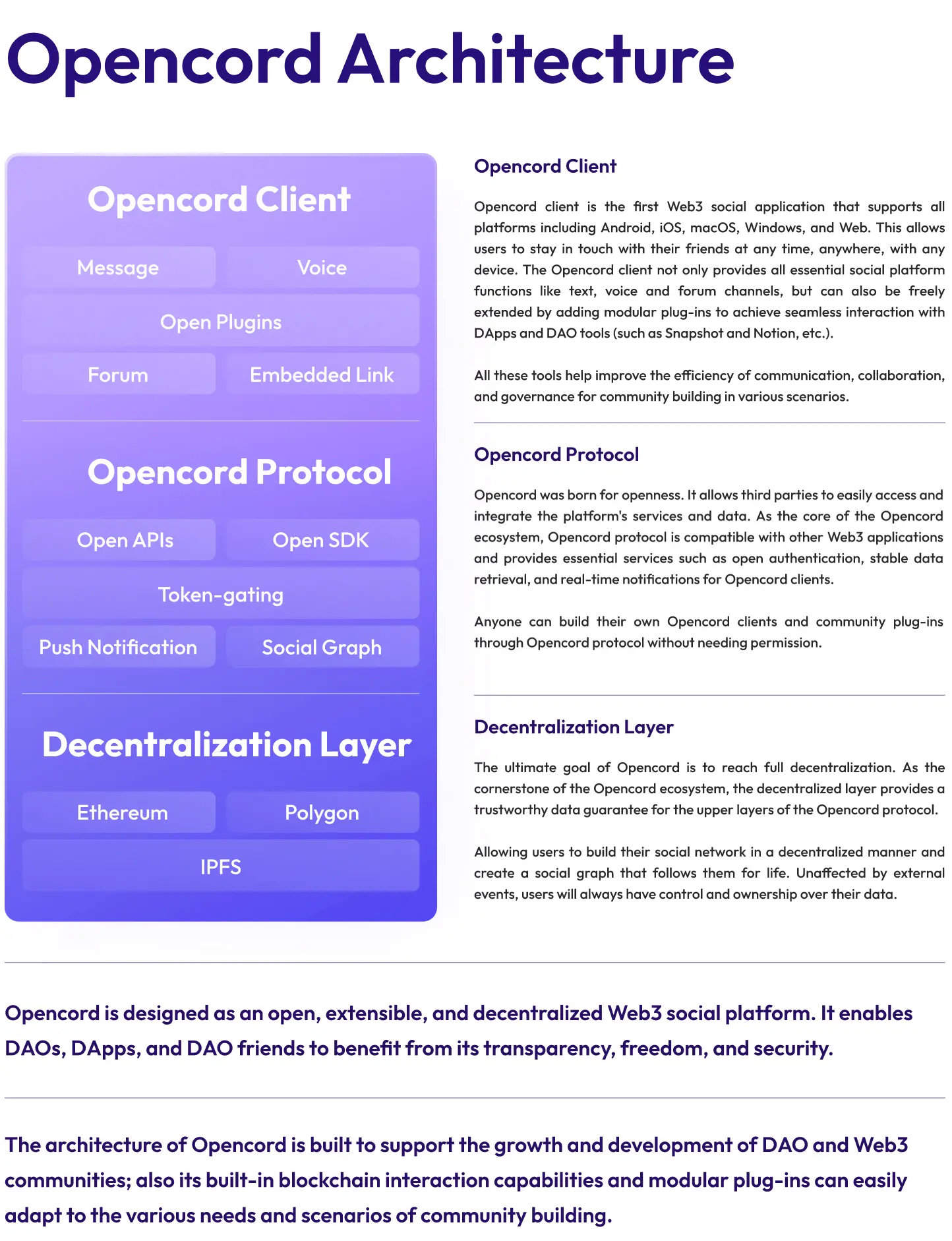 Opencord Architecture

Opencord Client

Message

Voice

Open Plugins

Forum

Embedded Link

Opencord Protocol

Open APIs

Open SDK

Token-gating

Push Notification

Social Graph

Decentralization Layer

Ethereum

Polygon

IPFS

Opencord Client

Opencord client is the first Web3 social application that supports all platforms including Android, iOS, macOS, Windows, and Web. This allows users to stay in touch with their friends at any time, anywhere, with any device. The Opencord client not only provides all essential social platform functions like text, voice and forum channels, but can also be freely extended by adding modular plug-ins to achieve seamless interaction with DApps and DAO tools (such as Snapshot and Notion, etc.).

All these tools help improve the efficiency of communication, collaboration, and governance for community building in various scenarios.

Opencord Protocol

Opencord was born for openness. It allows third parties to easily access and integrate the platform's services and data. As the core of the Opencord ecosystem, Opencord protocol is compatible with other Web3 applications and provides essential services such as open authentication, stable data retrieval, and real-time notifications for Opencord clients.

Anyone can build their own Opencord clients and community plug-ins through Opencord protocol without needing permission.

Decentralization Layer

The ultimate goal of Opencord is to reach full decentralization. As the cornerstone of the Opencord ecosystem, the decentralized layer provides a trustworthy data guarantee for the upper layers of the Opencord protocol.

Allowing users to build their social network in a decentralized manner and create a social graph that follows them for life. Unaffected by external events, users will always have control and ownership over their data.

Opencord is designed as an open, extensible, and decentralized Web3 social platform. It enables DAOs, DApps, and DAO friends to benefit from its transparency, freedom, and security.

The architecture of Opencord is built to support the growth and development of DAO and Web3 communities; also its built-in blockchain interaction capabilities and modular plug-ins can easily adapt to the various needs and scenarios of community building.